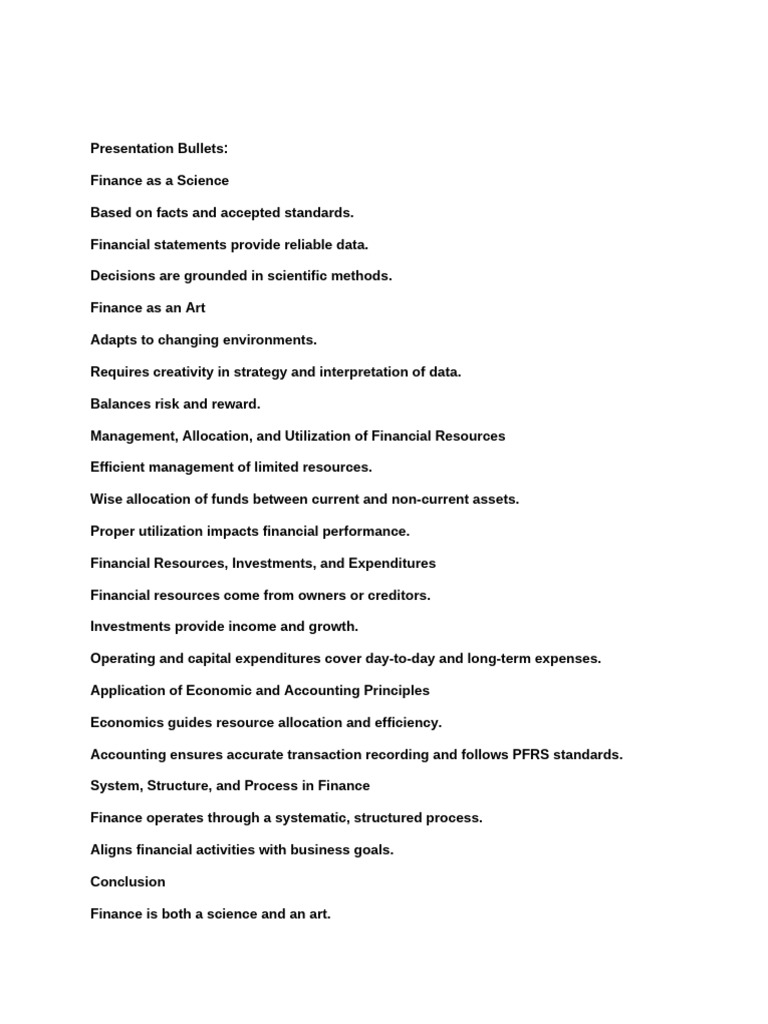 Presentation Bullets:

Finance as a Science

Based on facts and accepted standards.

Financial statements provide reliable data.

Decisions are grounded in scientific methods.

Finance as an Art

Adapts to changing environments.

Requires creativity in strategy and interpretation of data.

Balances risk and reward.

Management, Allocation, and Utilization of Financial Resources

Efficient management of limited resources.

Wise allocation of funds between current and non-current assets.

Proper utilization impacts financial performance.

Financial Resources, Investments, and Expenditures

Financial resources come from owners or creditors.

Investments provide income and growth.

Operating and capital expenditures cover day-to-day and long-term expenses.

Application of Economic and Accounting Principles

Economics guides resource allocation and efficiency.

Accounting ensures accurate transaction recording and follows PFRS standards.

System, Structure, and Process in Finance

Finance operates through a systematic, structured process.

Aligns financial activities with business goals.

Conclusion

Finance is both a science and an art.